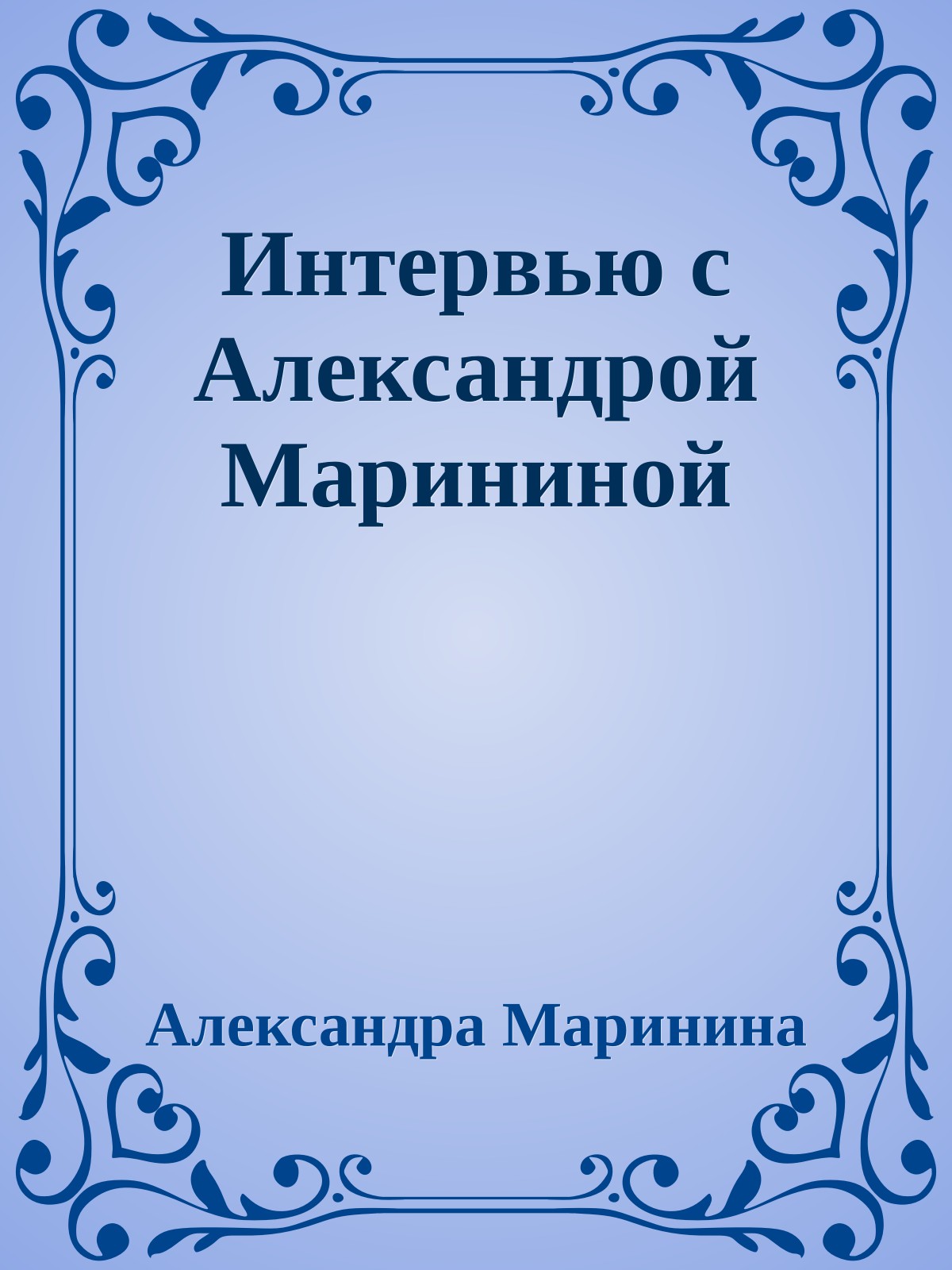 Интервью с Александрой Марининой

Александра Маринина